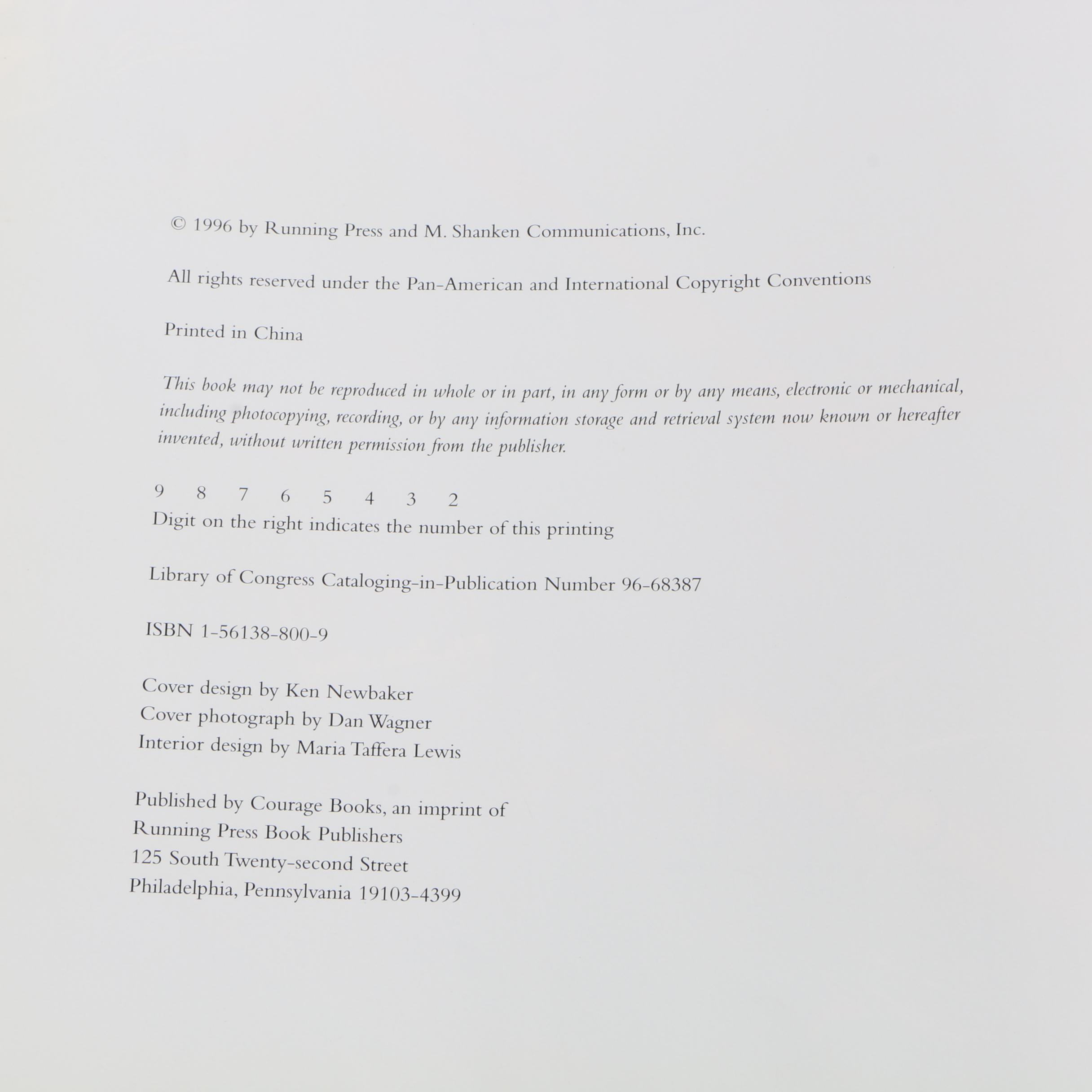 © 1996 by Running Press and M. Shanken Communications, Inc.

All rights reserved under the Pan-American and International Copyright Conventions

Printed in China

This book may not be reproduced in whole or in part, in any form or by any means, electronic or mechanical, including photocopying, recording, or by any information storage and retrieval system now known or hereafter invented, without written permission from the publisher.

9 8 7 6 5 4 3 2
Digit on the right indicates the number of this printing

Library of Congress Cataloging-in-Publication Number 96-68387

ISBN 1-56138-800-9

Cover design by Ken Newbaker
Cover photograph by Dan Wagner
Interior design by Maria Taffera Lewis

Published by Courage Books, an imprint of
Running Press Book Publishers
125 South Twenty-second Street
Philadelphia, Pennsylvania 19103-4399